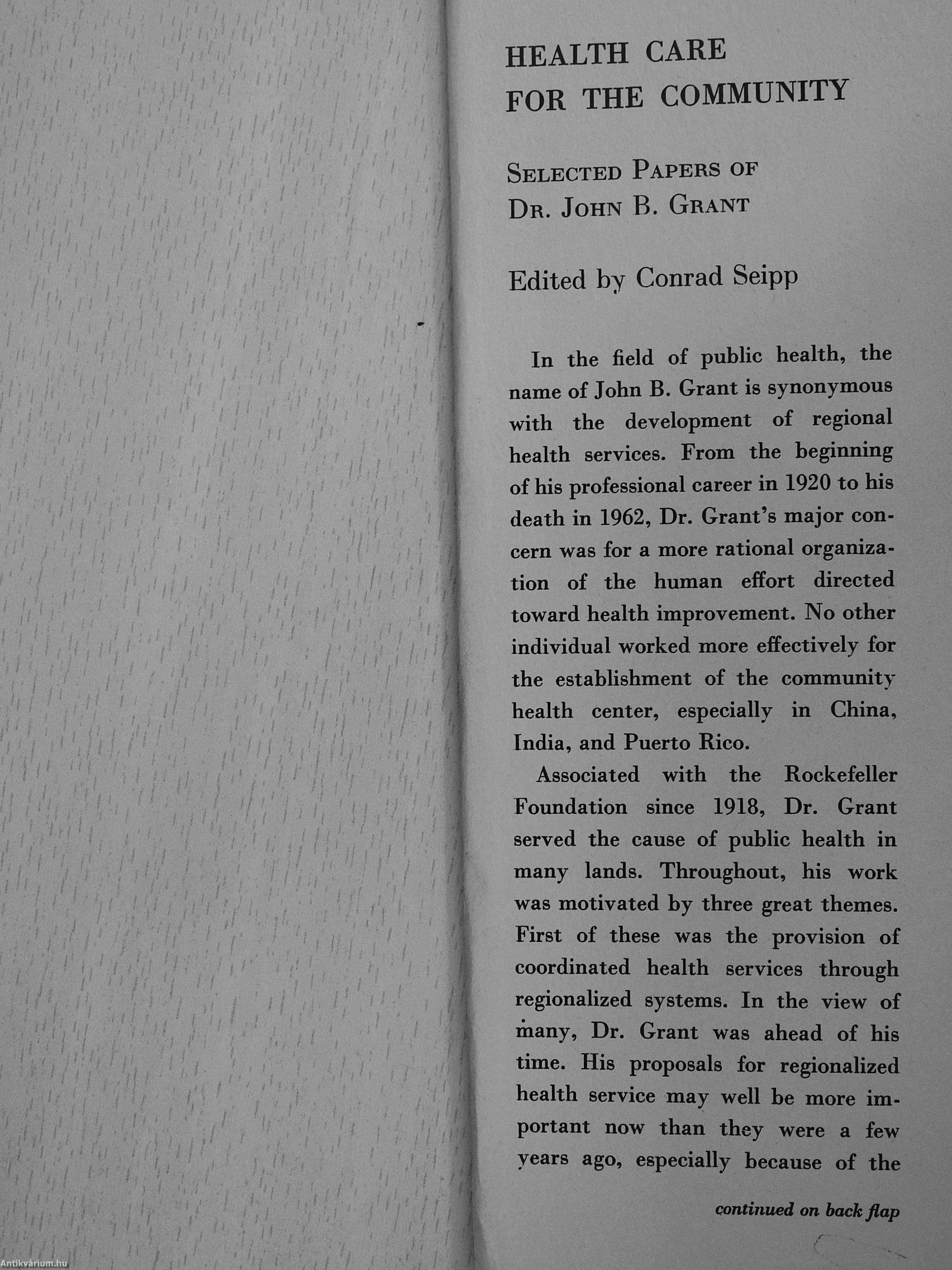 HEALTH CARE
FOR THE COMMUNITY

SELECTED PAPERS OF
DR. JOHN B. GRANT

Edited by Conrad Seipp

In the field of public health, the name of John B. Grant is synonymous with the development of regional health services. From the beginning of his professional career in 1920 to his death in 1962, Dr. Grant's major concern was for a more rational organization of the human effort directed toward health improvement. No other individual worked more effectively for the establishment of the community health center, especially in China, India, and Puerto Rico.

Associated with the Rockefeller Foundation since 1918, Dr. Grant served the cause of public health in many lands. Throughout, his work was motivated by three great themes. First of these was the provision of coordinated health services through regionalized systems. In the view of many, Dr. Grant was ahead of his time. His proposals for regionalized health service may well be more important now than they were a few years ago, especially because of the

continued on back flap

Antikvárium.hu